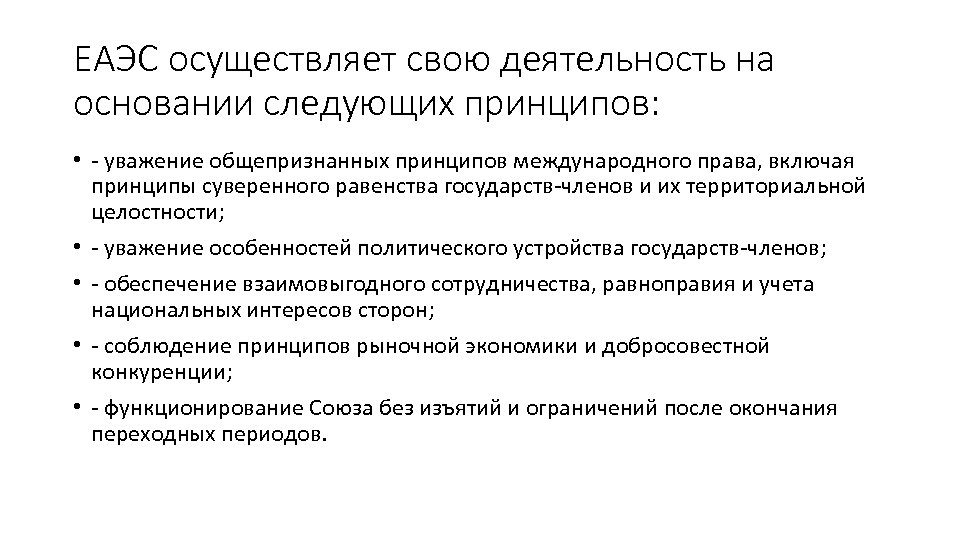 ЕАЭС осуществляет свою деятельность на основании следующих принципов:

• - уважение общепризнанных принципов международного права, включая принципы суверенного равенства государств-членов и их территориальной целостности;
• - уважение особенностей политического устройства государств-членов;
• - обеспечение взаимовыгодного сотрудничества, равноправия и учета национальных интересов сторон;
• - соблюдение принципов рыночной экономики и добросовестной конкуренции;
• - функционирование Союза без изъятий и ограничений после окончания переходных периодов.